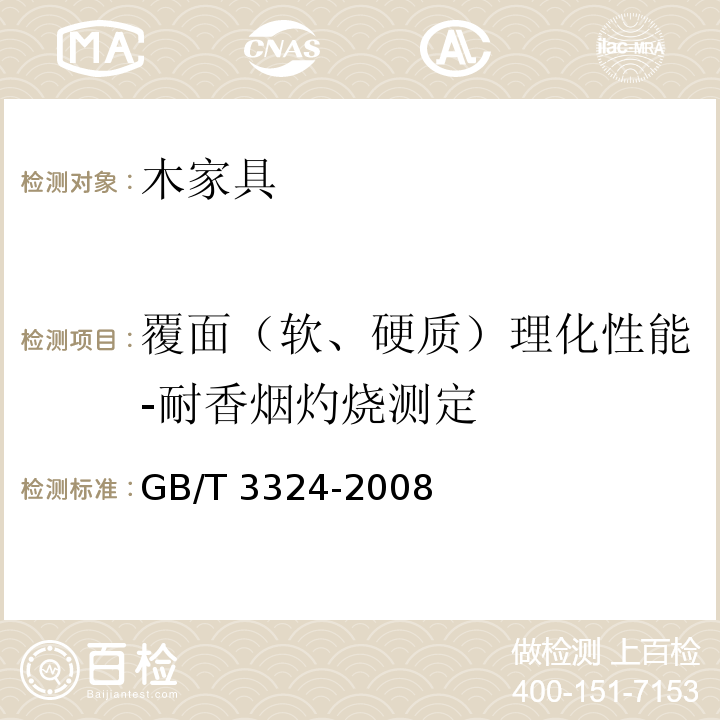 MA CNAS AC ilac-MRA

检测对象：木家具

检测项目：覆面（软、硬质）理化性能-耐香烟灼烧测定

检测标准：GB/T 3324-2008

百检
Baijiantest.com

做检测 上百检
400-151-7153